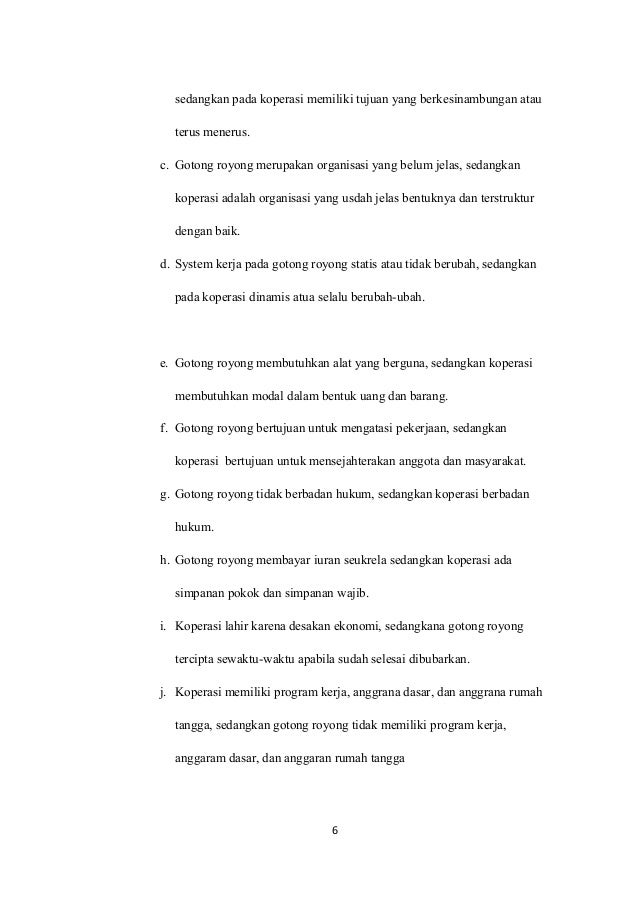 sedangkan pada koperasi memiliki tujuan yang berkesinambungan atau terus menerus.

c. Gotong royong merupakan organisasi yang belum jelas, sedangkan koperasi adalah organisasi yang usdah jelas bentuknya dan terstruktur dengan baik.

d. System kerja pada gotong royong statis atau tidak berubah, sedangkan pada koperasi dinamis atua selalu berubah-ubah.

e. Gotong royong membutuhkan alat yang berguna, sedangkan koperasi membutuhkan modal dalam bentuk uang dan barang.

f. Gotong royong bertujuan untuk mengatasi pekerjaan, sedangkan koperasi bertujuan untuk mensejahterakan anggota dan masyarakat.

g. Gotong royong tidak berbadan hukum, sedangkan koperasi berbadan hukum.

h. Gotong royong membayar iuran seukrela sedangkan koperasi ada simpanan pokok dan simpanan wajib.

i. Koperasi lahir karena desakan ekonomi, sedangkana gotong royong tercipta sewaktu-waktu apabila sudah selesai dibubarkan.

j. Koperasi memiliki program kerja, anggrana dasar, dan anggrana rumah tangga, sedangkan gotong royong tidak memiliki program kerja, anggaram dasar, dan anggaran rumah tangga

6